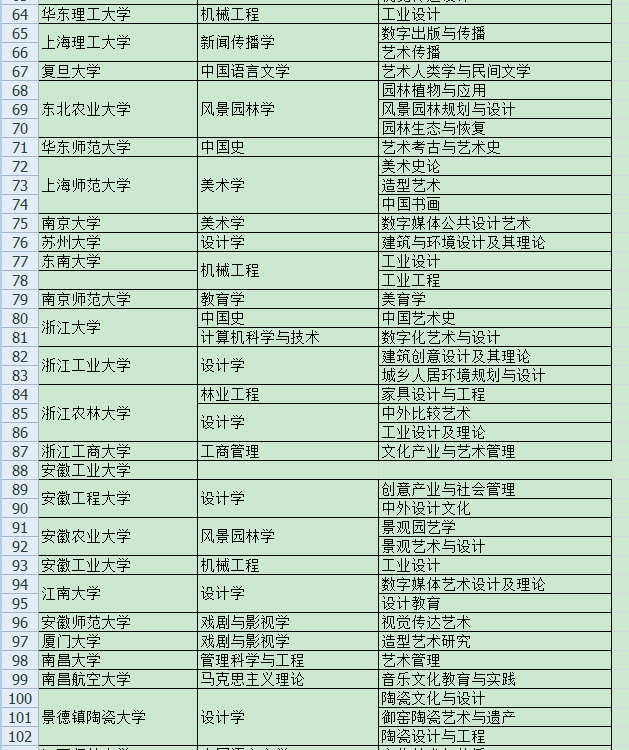 | 64 | 华东理工大学 | 机械工程 | 工业设计 |
|---|---|---|---|
| 65 | 上海理工大学 | 新闻传播学 | 数字出版与传播 |
| 66 | | | 艺术传播 |
| 67 | 复旦大学 | 中国语言文学 | 艺术人类学与民间文学 |
| 68 | 东北农业大学 | 风景园林学 | 园林植物与应用 |
| 69 | | | 风景园林规划与设计 |
| 70 | | | 园林生态与恢复 |
| 71 | 华东师范大学 | 中国史 | 艺术考古与艺术史 |
| 72 | 上海师范大学 | 美术学 | 美术史论 |
| 73 | | | 造型艺术 |
| 74 | | | 中国书画 |
| 75 | 南京大学 | 美术学 | 数字媒体公共设计艺术 |
| 76 | 苏州大学 | 设计学 | 建筑与环境设计及其理论 |
| 77 | 东南大学 | 机械工程 | 工业设计 |
| 78 | | | 工业工程 |
| 79 | 南京师范大学 | 教育学 | 美育学 |
| 80 | 浙江大学 | 中国史 | 中国艺术史 |
| 81 | | 计算机科学与技术 | 数字化艺术与设计 |
| 82 | 浙江工业大学 | 设计学 | 建筑创意设计及其理论 |
| 83 | | | 城乡人居环境规划与设计 |
| 84 | 浙江农林大学 | 林业工程 | 家具设计与工程 |
| 85 | | 设计学 | 中外比较艺术 |
| 86 | | | 工业设计及理论 |
| 87 | 浙江工商大学 | 工商管理 | 文化产业与艺术管理 |
| 88 | 安徽工业大学 | | |
| 89 | 安徽工程大学 | 设计学 | 创意产业与社会管理 |
| 90 | | | 中外设计文化 |
| 91 | 安徽农业大学 | 风景园林学 | 景观园艺学 |
| 92 | | | 景观艺术与设计 |
| 93 | 安徽工业大学 | 机械工程 | 工业设计 |
| 94 | 江南大学 | 设计学 | 数字媒体艺术设计及理论 |
| 95 | | | 设计教育 |
| 96 | 安徽师范大学 | 戏剧与影视学 | 视觉传达艺术 |
| 97 | 厦门大学 | 戏剧与影视学 | 造型艺术研究 |
| 98 | 南昌大学 | 管理科学与工程 | 艺术管理 |
| 99 | 南昌航空大学 | 马克思主义理论 | 音乐文化教育与实践 |
| 100 | 景德镇陶瓷大学 | 设计学 | 陶瓷文化与设计 |
| 101 | | | 御窑陶瓷艺术与遗产 |
| 102 | | | 陶瓷设计与工程 |